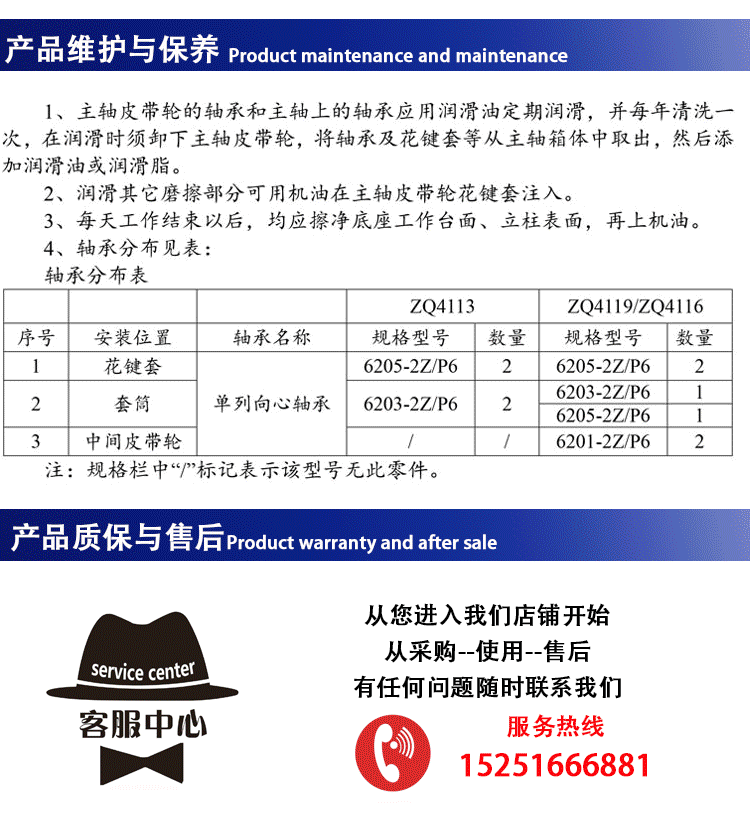 产品维护与保养 Product maintenance and maintenance

1、主轴皮带轮的轴承和主轴上的轴承应用润滑油定期润滑，并每年清洗一次，在润滑时须卸下主轴皮带轮，将轴承及花键套等从主轴箱体中取出，然后添加润滑油或润滑脂。

2、润滑其它磨擦部分可用机油在主轴皮带轮花键套注入。

3、每天工作结束以后，均应擦净底座工作台面、立柱表面，再上机油。

4、轴承分布见表：

轴承分布表

| | | | ZQ4113 | | ZQ4119/ZQ4116 | |
|---|---|---|---|---|---|---|
| 序号 | 安装位置 | 轴承名称 | 规格型号 | 数量 | 规格型号 | 数量 |
| 1 | 花键套 | 单列向心轴承 | 6205-2Z/P6 | 2 | 6205-2Z/P6 | 2 |
| 2 | 套筒 | | 6203-2Z/P6 | 2 | 6203-2Z/P6 | 1 |
| | | | | | 6205-2Z/P6 | 1 |
| 3 | 中间皮带轮 | | / | / | 6201-2Z/P6 | 2 |

注：规格栏中“/”标记表示该型号无此零件。

产品质保与售后 Product warranty and after sale

service center
客服中心

从您进入我们店铺开始
从采购--使用--售后
有任何问题随时联系我们

服务热线
15251666881